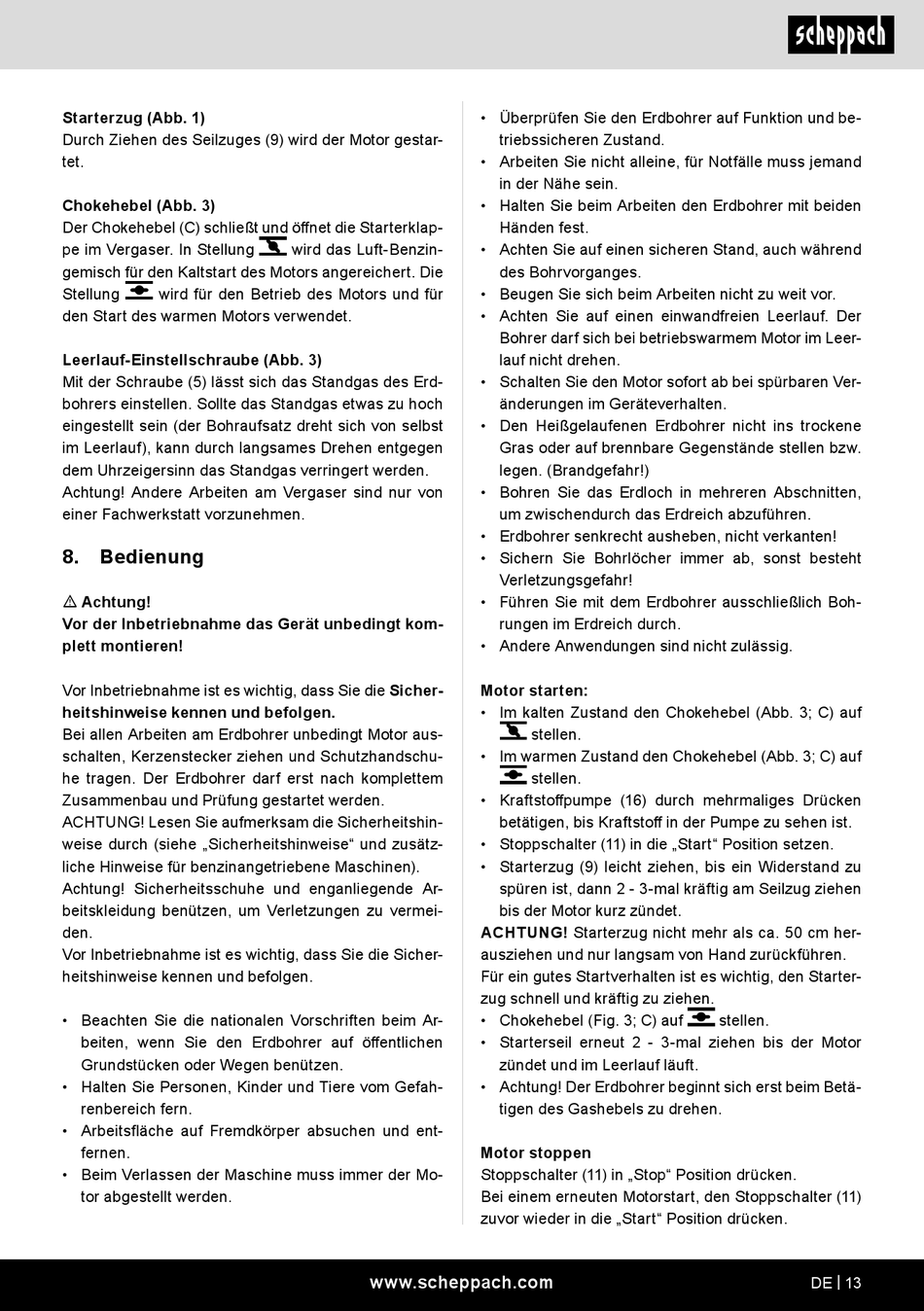 scheppach

**Starterzug (Abb. 1)**
Durch Ziehen des Seilzuges (9) wird der Motor gestartet.

**Chokehebel (Abb. 3)**
Der Chokehebel (C) schließt und öffnet die Starterklappe im Vergaser. In Stellung wird das Luft-Benzingemisch für den Kaltstart des Motors angereichert. Die Stellung wird für den Betrieb des Motors und für den Start des warmen Motors verwendet.

**Leerlauf-Einstellschraube (Abb. 3)**
Mit der Schraube (5) lässt sich das Standgas des Erdbohrers einstellen. Sollte das Standgas etwas zu hoch eingestellt sein (der Bohraufsatz dreht sich von selbst im Leerlauf), kann durch langsames Drehen entgegen dem Uhrzeigersinn das Standgas verringert werden. Achtung! Andere Arbeiten am Vergaser sind nur von einer Fachwerkstatt vorzunehmen.

**8. Bedienung**

**⚠ Achtung!**
**Vor der Inbetriebnahme das Gerät unbedingt komplett montieren!**

Vor Inbetriebnahme ist es wichtig, dass Sie die **Sicherheitshinweise kennen und befolgen.**
Bei allen Arbeiten am Erdbohrer unbedingt Motor ausschalten, Kerzenstecker ziehen und Schutzhandschuhe tragen. Der Erdbohrer darf erst nach komplettem Zusammenbau und Prüfung gestartet werden.
ACHTUNG! Lesen Sie aufmerksam die Sicherheitshinweise durch (siehe „Sicherheitshinweise“ und zusätzliche Hinweise für benzinangetriebene Maschinen).
Achtung! Sicherheitsschuhe und enganliegende Arbeitskleidung benützen, um Verletzungen zu vermeiden.
Vor Inbetriebnahme ist es wichtig, dass Sie die Sicherheitshinweise kennen und befolgen.

• Beachten Sie die nationalen Vorschriften beim Arbeiten, wenn Sie den Erdbohrer auf öffentlichen Grundstücken oder Wegen benützen.
• Halten Sie Personen, Kinder und Tiere vom Gefahrenbereich fern.
• Arbeitsfläche auf Fremdkörper absuchen und entfernen.
• Beim Verlassen der Maschine muss immer der Motor abgestellt werden.
• Überprüfen Sie den Erdbohrer auf Funktion und betriebssicheren Zustand.
• Arbeiten Sie nicht alleine, für Notfälle muss jemand in der Nähe sein.
• Halten Sie beim Arbeiten den Erdbohrer mit beiden Händen fest.
• Achten Sie auf einen sicheren Stand, auch während des Bohrvorganges.
• Beugen Sie sich beim Arbeiten nicht zu weit vor.
• Achten Sie auf einen einwandfreien Leerlauf. Der Bohrer darf sich bei betriebswarmem Motor im Leerlauf nicht drehen.
• Schalten Sie den Motor sofort ab bei spürbaren Veränderungen im Geräteverhalten.
• Den Heißgelaufenen Erdbohrer nicht ins trockene Gras oder auf brennbare Gegenstände stellen bzw. legen. (Brandgefahr!)
• Bohren Sie das Erdloch in mehreren Abschnitten, um zwischendurch das Erdreich abzuführen.
• Erdbohrer senkrecht ausheben, nicht verkanten!
• Sichern Sie Bohrlöcher immer ab, sonst besteht Verletzungsgefahr!
• Führen Sie mit dem Erdbohrer ausschließlich Bohrungen im Erdreich durch.
• Andere Anwendungen sind nicht zulässig.

**Motor starten:**
• Im kalten Zustand den Chokehebel (Abb. 3; C) auf stellen.
• Im warmen Zustand den Chokehebel (Abb. 3; C) auf stellen.
• Kraftstoffpumpe (16) durch mehrmaliges Drücken betätigen, bis Kraftstoff in der Pumpe zu sehen ist.
• Stoppschalter (11) in die „Start“ Position setzen.
• Starterzug (9) leicht ziehen, bis ein Widerstand zu spüren ist, dann 2 - 3-mal kräftig am Seilzug ziehen bis der Motor kurz zündet.
**ACHTUNG!** Starterzug nicht mehr als ca. 50 cm herausziehen und nur langsam von Hand zurückführen.
Für ein gutes Startverhalten ist es wichtig, den Starterzug schnell und kräftig zu ziehen.
• Chokehebel (Fig. 3; C) auf stellen.
• Starterseil erneut 2 - 3-mal ziehen bis der Motor zündet und im Leerlauf läuft.
• Achtung! Der Erdbohrer beginnt sich erst beim Betätigen des Gashebels zu drehen.

**Motor stoppen**
Stoppschalter (11) in „Stop“ Position drücken.
Bei einem erneuten Motorstart, den Stoppschalter (11) zuvor wieder in die „Start“ Position drücken.

www.scheppach.com DE | 13